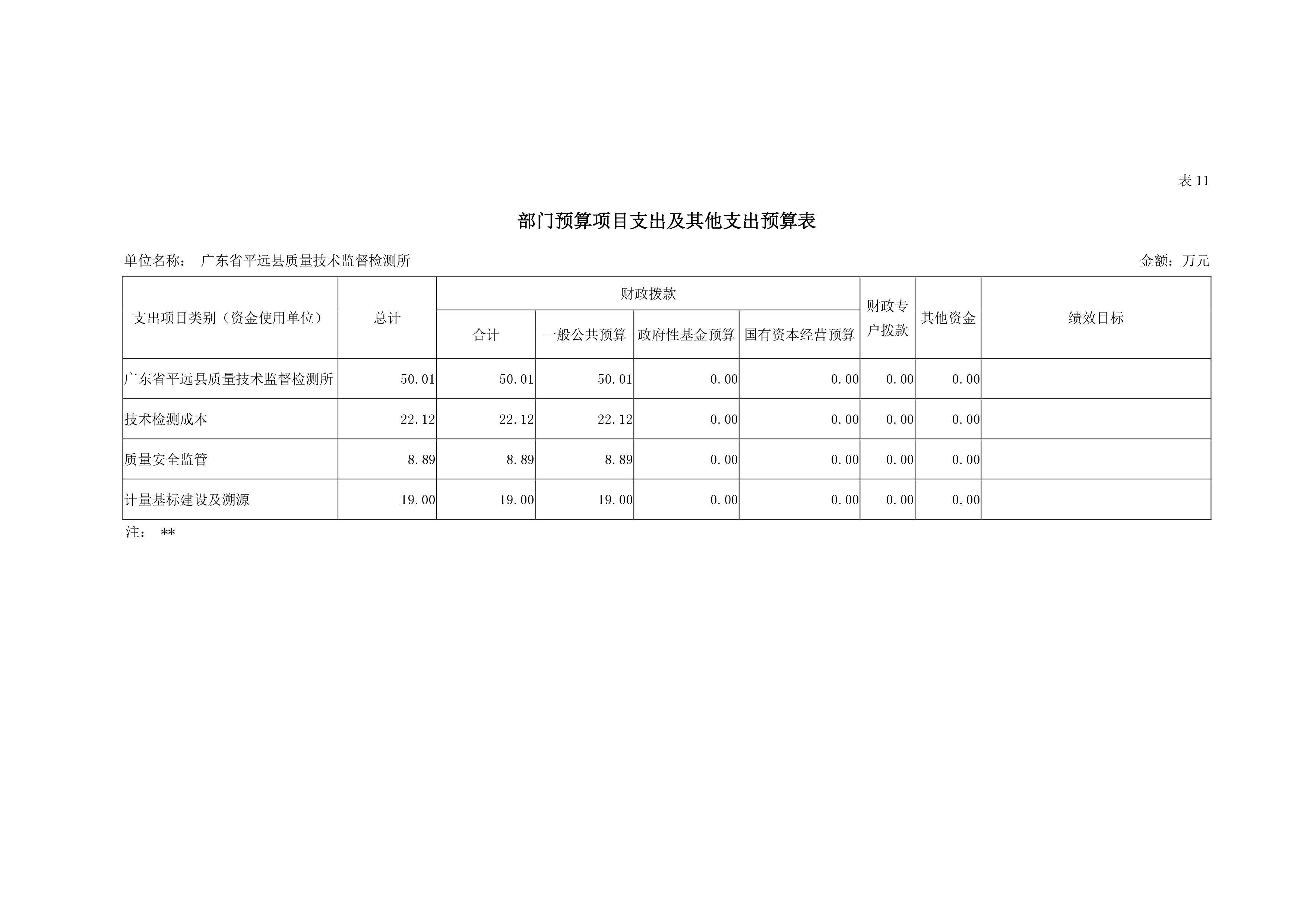 表 11

部门预算项目支出及其他支出预算表

单位名称： 广东省平远县质量技术监督检测所

金额：万元

| 支出项目类别（资金使用单位） | 总计 | 财政拨款 合计 | 财政拨款 一般公共预算 | 财政拨款 政府性基金预算 | 财政拨款 国有资本经营预算 | 财政专户拨款 | 其他资金 | 绩效目标 |
|---|---|---|---|---|---|---|---|---|
| 广东省平远县质量技术监督检测所 | 50.01 | 50.01 | 50.01 | 0.00 | 0.00 | 0.00 | 0.00 | |
| 技术检测成本 | 22.12 | 22.12 | 22.12 | 0.00 | 0.00 | 0.00 | 0.00 | |
| 质量安全监管 | 8.89 | 8.89 | 8.89 | 0.00 | 0.00 | 0.00 | 0.00 | |
| 计量基标建设及溯源 | 19.00 | 19.00 | 19.00 | 0.00 | 0.00 | 0.00 | 0.00 | |

注： **